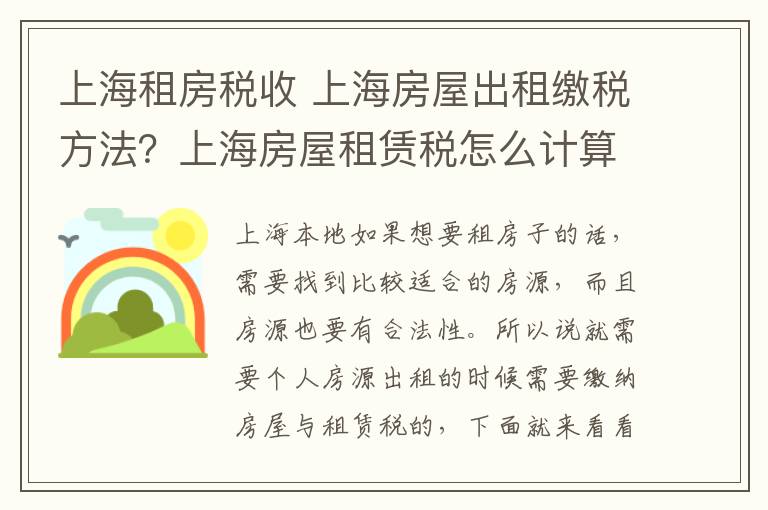 上海租房税收 上海房屋出租缴税方法？上海房屋租赁税怎么计算

上海本地如果想要租房子的话，需要找到比较适合的房源，而且房源也要有合法性。所以说就需要个人房源出租的时候需要缴纳房屋与租赁税的，下面就来看看